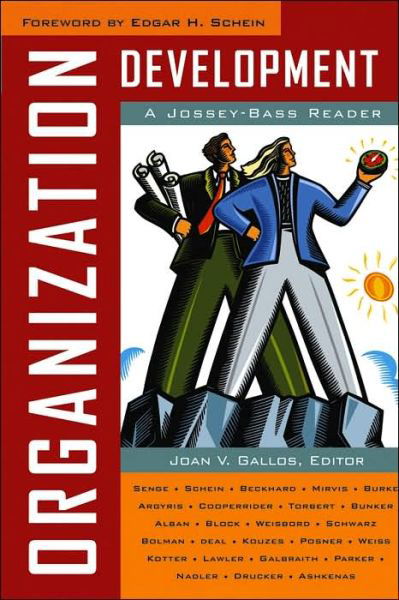 FOREWORD BY EDGAR H. SCHEIN

ORGANIZATION DEVELOPMENT

A JOSSEY-BASS READER

JOAN V. GALLOS, EDITOR

SENGE • SCHEIN • BECKHARD • MIRVIS • BURKE
ARGYRIS • COOPERRIDER • TORBERT • BUNKER
ALBAN • BLOCK • WEISBORD • SCHWARZ
BOLMAN • DEAL • KOUZES • POSNER • WEISS
KOTTER • LAWLER • GALBRAITH • PARKER •
NADLER • DRUCKER • ASHKENAS